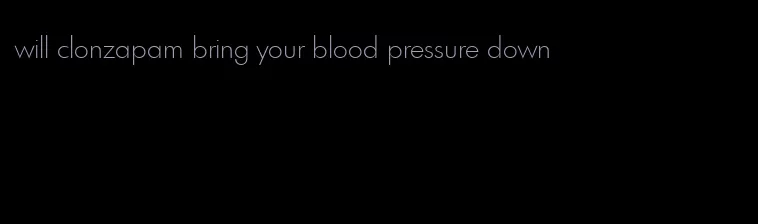 will clonzapam bring your blood pressure down